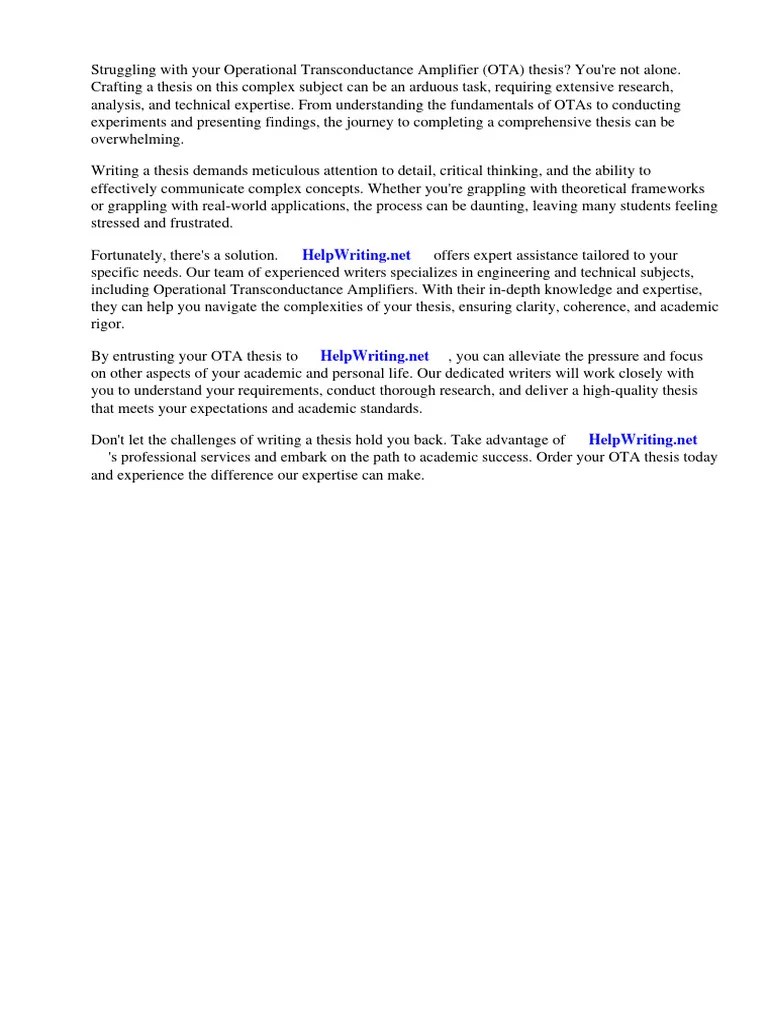 Struggling with your Operational Transconductance Amplifier (OTA) thesis? You're not alone. Crafting a thesis on this complex subject can be an arduous task, requiring extensive research, analysis, and technical expertise. From understanding the fundamentals of OTAs to conducting experiments and presenting findings, the journey to completing a comprehensive thesis can be overwhelming.

Writing a thesis demands meticulous attention to detail, critical thinking, and the ability to effectively communicate complex concepts. Whether you're grappling with theoretical frameworks or grappling with real-world applications, the process can be daunting, leaving many students feeling stressed and frustrated.

Fortunately, there's a solution. HelpWriting.net offers expert assistance tailored to your specific needs. Our team of experienced writers specializes in engineering and technical subjects, including Operational Transconductance Amplifiers. With their in-depth knowledge and expertise, they can help you navigate the complexities of your thesis, ensuring clarity, coherence, and academic rigor.

By entrusting your OTA thesis to HelpWriting.net , you can alleviate the pressure and focus on other aspects of your academic and personal life. Our dedicated writers will work closely with you to understand your requirements, conduct thorough research, and deliver a high-quality thesis that meets your expectations and academic standards.

Don't let the challenges of writing a thesis hold you back. Take advantage of HelpWriting.net 's professional services and embark on the path to academic success. Order your OTA thesis today and experience the difference our expertise can make.